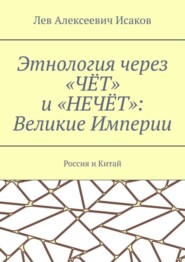 Лев Алексеевич Исаков

Этнология через «ЧЁТ» и «НЕЧЁТ»: Великие Империи

Россия и Китай